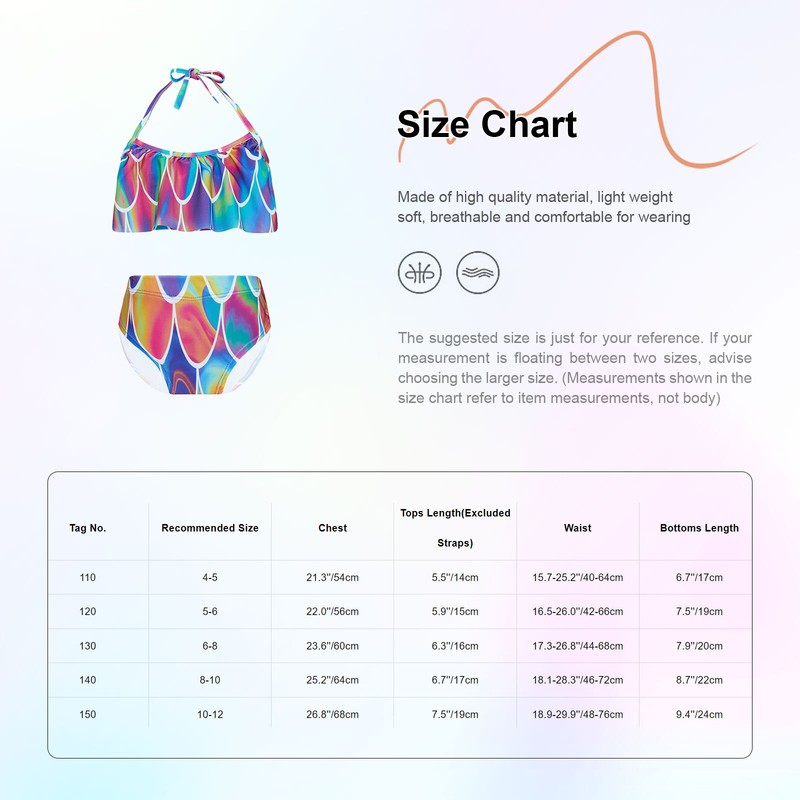 Size Chart

Made of high quality material, light weight soft, breathable and comfortable for wearing

The suggested size is just for your reference. If your measurement is floating between two sizes, advise choosing the larger size. (Measurements shown in the size chart refer to item measurements, not body)

| Tag No. | Recommended Size | Chest | Tops Length(Excluded Straps) | Waist | Bottoms Length |
|---|---|---|---|---|---|
| 110 | 4-5 | 21.3"/54cm | 5.5"/14cm | 15.7-25.2"/40-64cm | 6.7"/17cm |
| 120 | 5-6 | 22.0"/56cm | 5.9"/15cm | 16.5-26.0"/42-66cm | 7.5"/19cm |
| 130 | 6-8 | 23.6"/60cm | 6.3"/16cm | 17.3-26.8"/44-68cm | 7.9"/20cm |
| 140 | 8-10 | 25.2"/64cm | 6.7"/17cm | 18.1-28.3"/46-72cm | 8.7"/22cm |
| 150 | 10-12 | 26.8"/68cm | 7.5"/19cm | 18.9-29.9"/48-76cm | 9.4"/24cm |